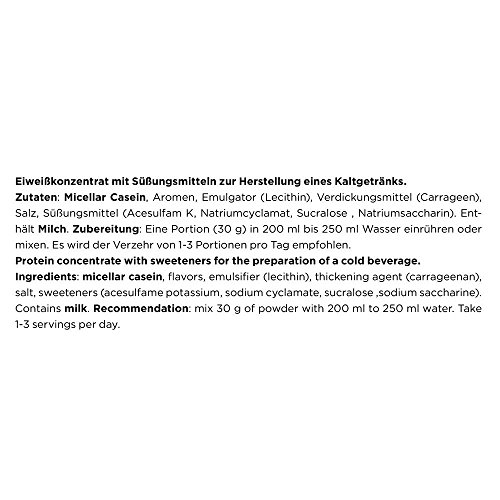 Eiweißkonzentrat mit Süßungsmitteln zur Herstellung eines Kaltgetränks.
Zutaten: Micellar Casein, Aromen, Emulgator (Lecithin), Verdickungsmittel (Carrageen), Salz, Süßungsmittel (Acesulfam K, Natriumcyclamat, Sucralose , Natriumsaccharin). Enthält Milch. Zubereitung: Eine Portion (30 g) in 200 ml bis 250 ml Wasser einrühren oder mixen. Es wird der Verzehr von 1-3 Portionen pro Tag empfohlen.
Protein concentrate with sweeteners for the preparation of a cold beverage.
Ingredients: micellar casein, flavors, emulsifier (lecithin), thickening agent (carrageenan), salt, sweeteners (acesulfame potassium, sodium cyclamate, sucralose ,sodium saccharine). Contains milk. Recommendation: mix 30 g of powder with 200 ml to 250 ml water. Take 1-3 servings per day.